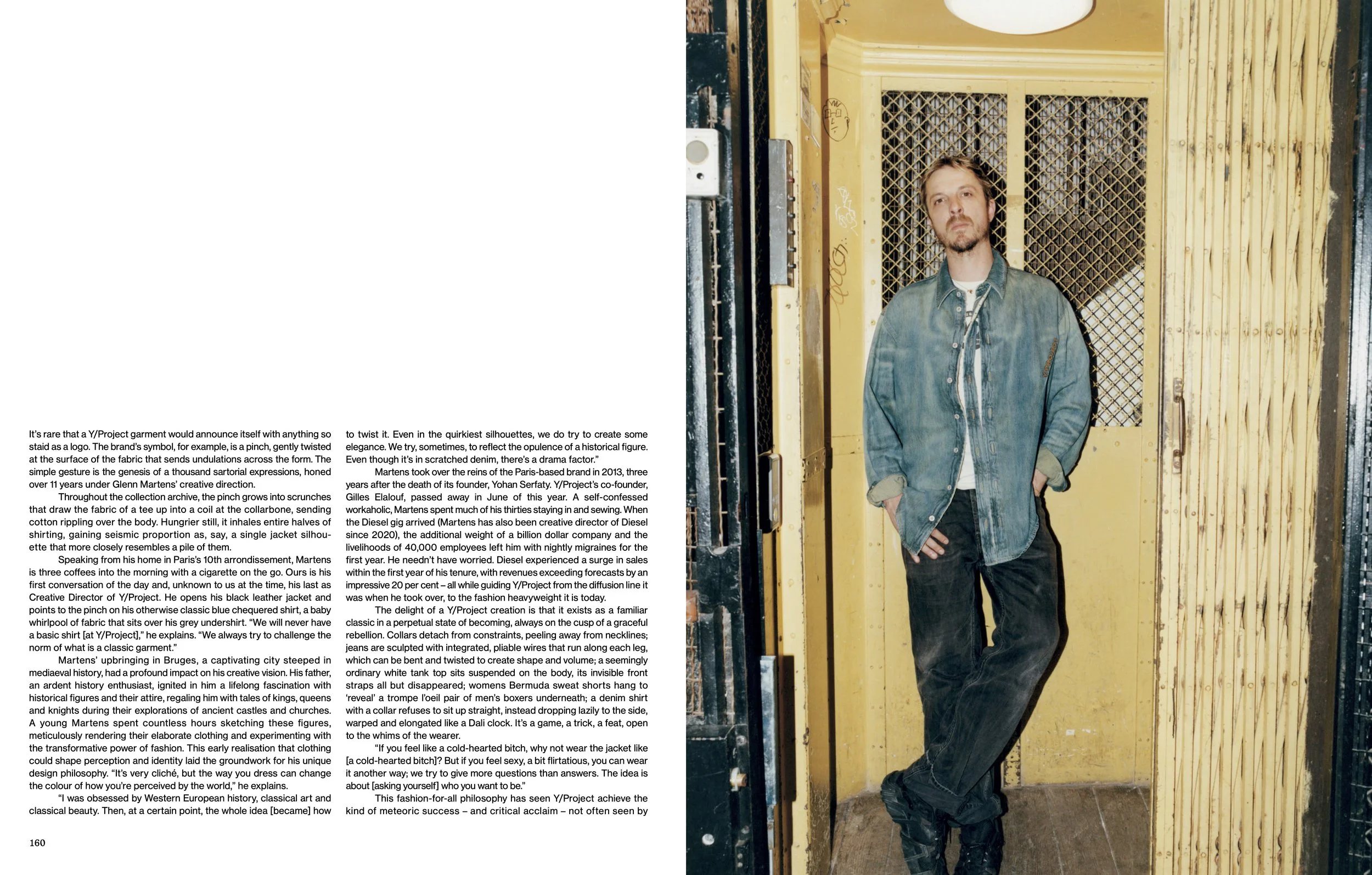 It's rare that a Y/Project garment would announce itself with anything so staid as a logo. The brand's symbol, for example, is a pinch, gently twisted at the surface of the fabric that sends undulations across the form. The simple gesture is the genesis of a thousand sartorial expressions, honed over 11 years under Glenn Martens' creative direction.

Throughout the collection archive, the pinch grows into scrunches that draw the fabric of a tee up into a coil at the collarbone, sending cotton rippling over the body. Hungrier still, it inhales entire halves of shirting, gaining seismic proportion as, say, a single jacket silhouette that more closely resembles a pile of them.

Speaking from his home in Paris's 10th arrondissement, Martens is three coffees into the morning with a cigarette on the go. Ours is his first conversation of the day and, unknown to us at the time, his last as Creative Director of Y/Project. He opens his black leather jacket and points to the pinch on his otherwise classic blue chequered shirt, a baby whirlpool of fabric that sits over his grey undershirt. "We will never have a basic shirt [at Y/Project]," he explains. "We always try to challenge the norm of what is a classic garment."

Martens' upbringing in Bruges, a captivating city steeped in mediaeval history, had a profound impact on his creative vision. His father, an ardent history enthusiast, ignited in him a lifelong fascination with historical figures and their attire, regaling him with tales of kings, queens and knights during their explorations of ancient castles and churches. A young Martens spent countless hours sketching these figures, meticulously rendering their elaborate clothing and experimenting with the transformative power of fashion. This early realisation that clothing could shape perception and identity laid the groundwork for his unique design philosophy. "It's very cliché, but the way you dress can change the colour of how you're perceived by the world," he explains.

"I was obsessed by Western European history, classical art and classical beauty. Then, at a certain point, the whole idea [became] how to twist it. Even in the quirkiest silhouettes, we do try to create some elegance. We try, sometimes, to reflect the opulence of a historical figure. Even though it's in scratched denim, there's a drama factor."

Martens took over the reins of the Paris-based brand in 2013, three years after the death of its founder, Yohan Serfaty. Y/Project's co-founder, Gilles Elalouf, passed away in June of this year. A self-confessed workaholic, Martens spent much of his thirties staying in and sewing. When the Diesel gig arrived (Martens has also been creative director of Diesel since 2020), the additional weight of a billion dollar company and the livelihoods of 40,000 employees left him with nightly migraines for the first year. He needn't have worried. Diesel experienced a surge in sales within the first year of his tenure, with revenues exceeding forecasts by an impressive 20 per cent – all while guiding Y/Project from the diffusion line it was when he took over, to the fashion heavyweight it is today.

The delight of a Y/Project creation is that it exists as a familiar classic in a perpetual state of becoming, always on the cusp of a graceful rebellion. Collars detach from constraints, peeling away from necklines; jeans are sculpted with integrated, pliable wires that run along each leg, which can be bent and twisted to create shape and volume; a seemingly ordinary white tank top sits suspended on the body, its invisible front straps all but disappeared; womens Bermuda sweat shorts hang to 'reveal' a trompe l'oeil pair of men's boxers underneath; a denim shirt with a collar refuses to sit up straight, instead dropping lazily to the side, warped and elongated like a Dali clock. It's a game, a trick, a feat, open to the whims of the wearer.

"If you feel like a cold-hearted bitch, why not wear the jacket like [a cold-hearted bitch]? But if you feel sexy, a bit flirtatious, you can wear it another way; we try to give more questions than answers. The idea is about [asking yourself] who you want to be."

This fashion-for-all philosophy has seen Y/Project achieve the kind of meteoric success – and critical acclaim – not often seen by

160